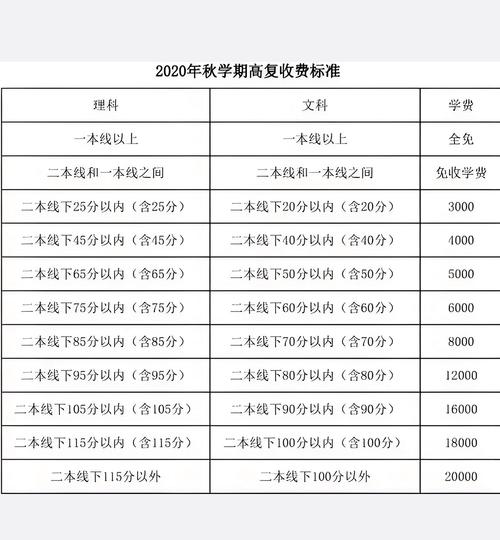 2020年秋学期高复收费标准

| 理科 | 文科 | 学费 |
|---|---|---|
| 一本线以上 | 一本线以上 | 全免 |
| 二本线和一本线之间 | 二本线和一本线之间 | 免收学费 |
| 二本线下25分以内（含25分） | 二本线下20分以内（含20分） | 3000 |
| 二本线下45分以内（含45分） | 二本线下40分以内（含40分） | 4000 |
| 二本线下65分以内（含65分） | 二本线下50分以内（含50分） | 5000 |
| 二本线下75分以内（含75分） | 二本线下60分以内（含60分） | 6000 |
| 二本线下85分以内（含85分） | 二本线下70分以内（含70分） | 8000 |
| 二本线下95分以内（含95分） | 二本线下80分以内（含80分） | 12000 |
| 二本线下105分以内（含105分） | 二本线下90分以内（含90分） | 16000 |
| 二本线下115分以内（含115分） | 二本线下100分以内（含100分） | 18000 |
| 二本线下115分以外 | 二本线下100分以外 | 20000 |